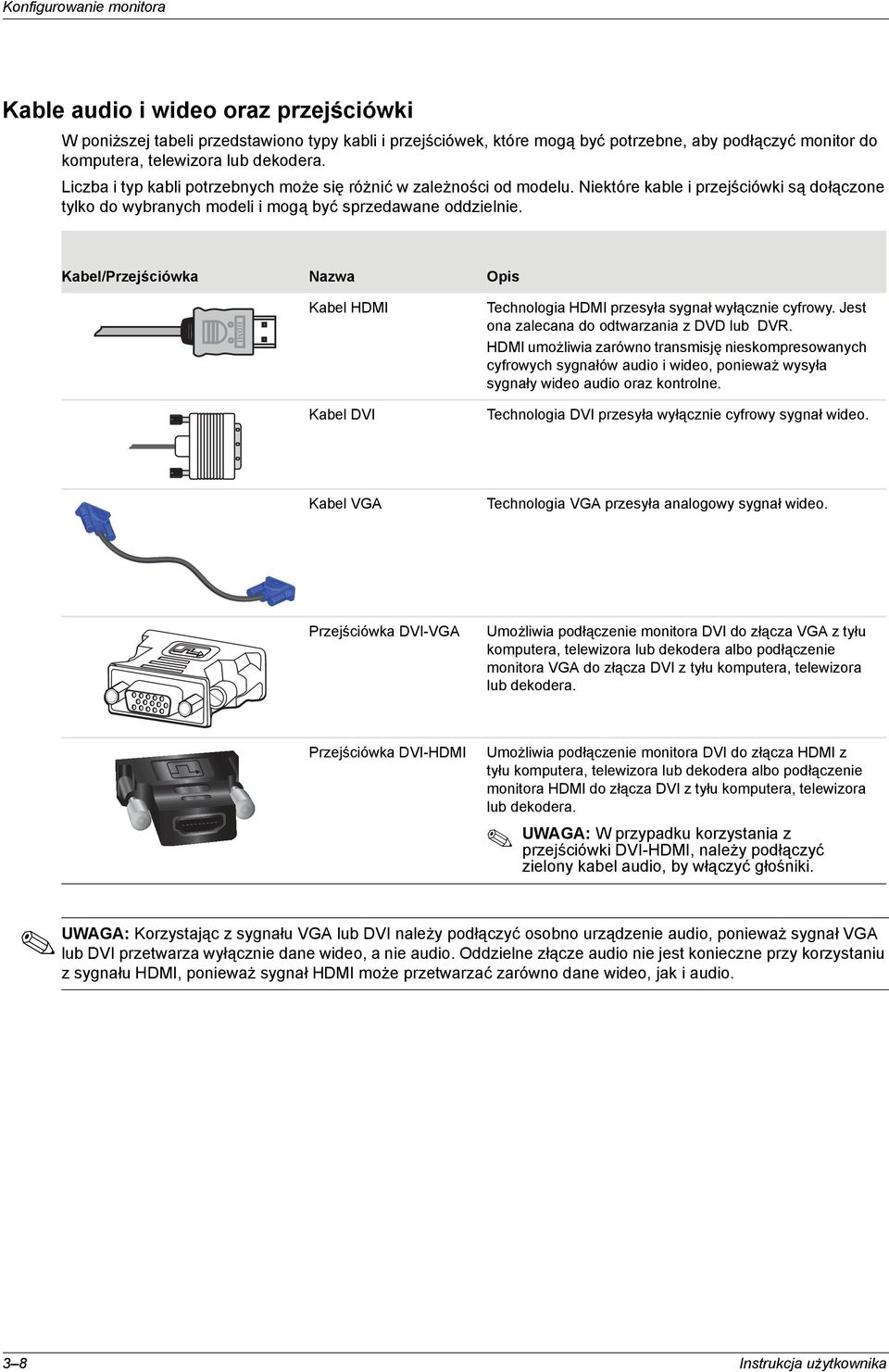 Konfigurowanie monitora

Kable audio i wideo oraz przejściówki

W poniższej tabeli przedstawiono typy kabli i przejściówek, które mogą być potrzebne, aby podłączyć monitor do komputera, telewizora lub dekodera.

Liczba i typ kabli potrzebnych może się różnić w zależności od modelu. Niektóre kable i przejściówki są dołączone tylko do wybranych modeli i mogą być sprzedawane oddzielnie.

| Kabel/Przejściówka | Nazwa | Opis |
|---|---|---|
| HDMI | Kabel HDMI | Technologia HDMI przesyła sygnał wyłącznie cyfrowy. Jest ona zalecana do odtwarzania z DVD lub DVR. HDMI umożliwia zarówno transmisję nieskompresowanych cyfrowych sygnałów audio i wideo, ponieważ wysyła sygnały wideo audio oraz kontrolne. |
| | Kabel DVI | Technologia DVI przesyła wyłącznie cyfrowy sygnał wideo. |
| | Kabel VGA | Technologia VGA przesyła analogowy sygnał wideo. |
| | Przejściówka DVI-VGA | Umożliwia podłączenie monitora DVI do złącza VGA z tyłu komputera, telewizora lub dekodera albo podłączenie monitora VGA do złącza DVI z tyłu komputera, telewizora lub dekodera. |
| | Przejściówka DVI-HDMI | Umożliwia podłączenie monitora DVI do złącza HDMI z tyłu komputera, telewizora lub dekodera albo podłączenie monitora HDMI do złącza DVI z tyłu komputera, telewizora lub dekodera. UWAGA: W przypadku korzystania z przejściówki DVI-HDMI, należy podłączyć zielony kabel audio, by włączyć głośniki. |

UWAGA: Korzystając z sygnału VGA lub DVI należy podłączyć osobno urządzenie audio, ponieważ sygnał VGA lub DVI przetwarza wyłącznie dane wideo, a nie audio. Oddzielne złącze audio nie jest konieczne przy korzystaniu z sygnału HDMI, ponieważ sygnał HDMI może przetwarzać zarówno dane wideo, jak i audio.

3–8 Instrukcja użytkownika